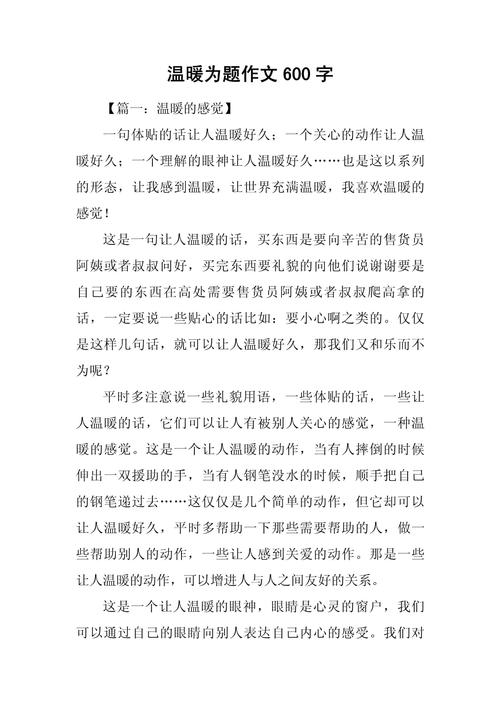 温暖为题作文 600 字

【篇一：温暖的感觉】

一句体贴的话让人温暖好久；一个关心的动作让人温暖好久；一个理解的眼神让人温暖好久……也是这以系列的形态，让我感到温暖，让世界充满温暖，我喜欢温暖的感觉！

这是一句让人温暖的话，买东西是要向辛苦的售货员阿姨或者叔叔问好，买完东西要礼貌的向他们说谢谢要是自己要的东西在高处需要售货员阿姨或者叔叔爬高拿的话，一定要说一些贴心的话比如：要小心啊之类的。仅仅是这样几句话，就可以让人温暖好久，那我们又和乐而不为呢？

平时多注意说一些礼貌用语，一些体贴的话，一些让人温暖的话，它们可以让人有被别人关心的感觉，一种温暖的感觉。这是一个让人温暖的动作，当有人摔倒的时候伸出一双援助的手，当有人钢笔没水的时候，顺手把自己的钢笔递过去……这仅仅是几个简单的动作，但它却可以让人温暖好久，平时多帮助一下那些需要帮助的人，做一些帮助别人的动作，一些让人感到关爱的动作。那是一些让人温暖的动作，可以增进人与人之间友好的关系。

这是一个让人温暖的眼神，眼睛是心灵的窗户，我们可以通过自己的眼睛向别人表达自己内心的感受。我们对